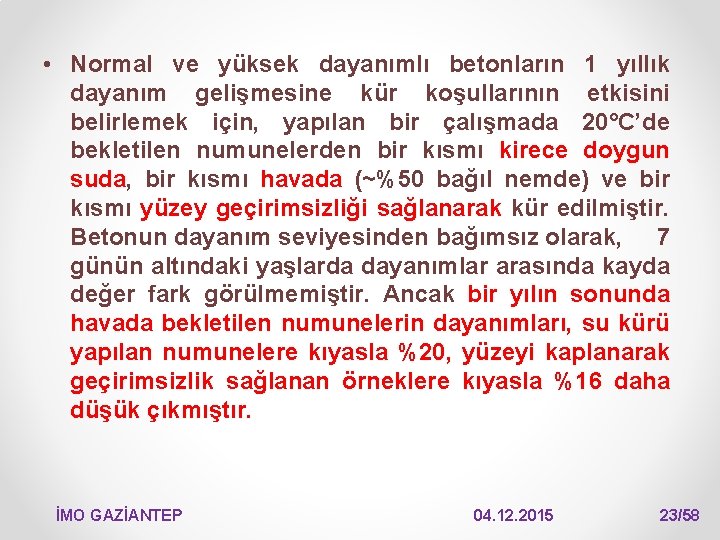 • Normal ve yüksek dayanımlı betonların 1 yıllık dayanım gelişmesine kür koşullarının etkisini belirlemek için, yapılan bir çalışmada 20°C'de bekletilen numunelerden bir kısmı kirece doygun suda, bir kısmı havada (~%50 bağıl nemde) ve bir kısmı yüzey geçirimsizliği sağlanarak kür edilmiştir. Betonun dayanım seviyesinden bağımsız olarak, 7 günün altındaki yaşlarda dayanımlar arasında kayda değer fark görülmemiştir. Ancak bir yılın sonunda havada bekletilen numunelerin dayanımları, su kürü yapılan numunelere kıyasla %20, yüzeyi kaplanarak geçirimsizlik sağlanan örneklere kıyasla %16 daha düşük çıkmıştır.

İMO GAZİANTEP 04.12.2015 23/58